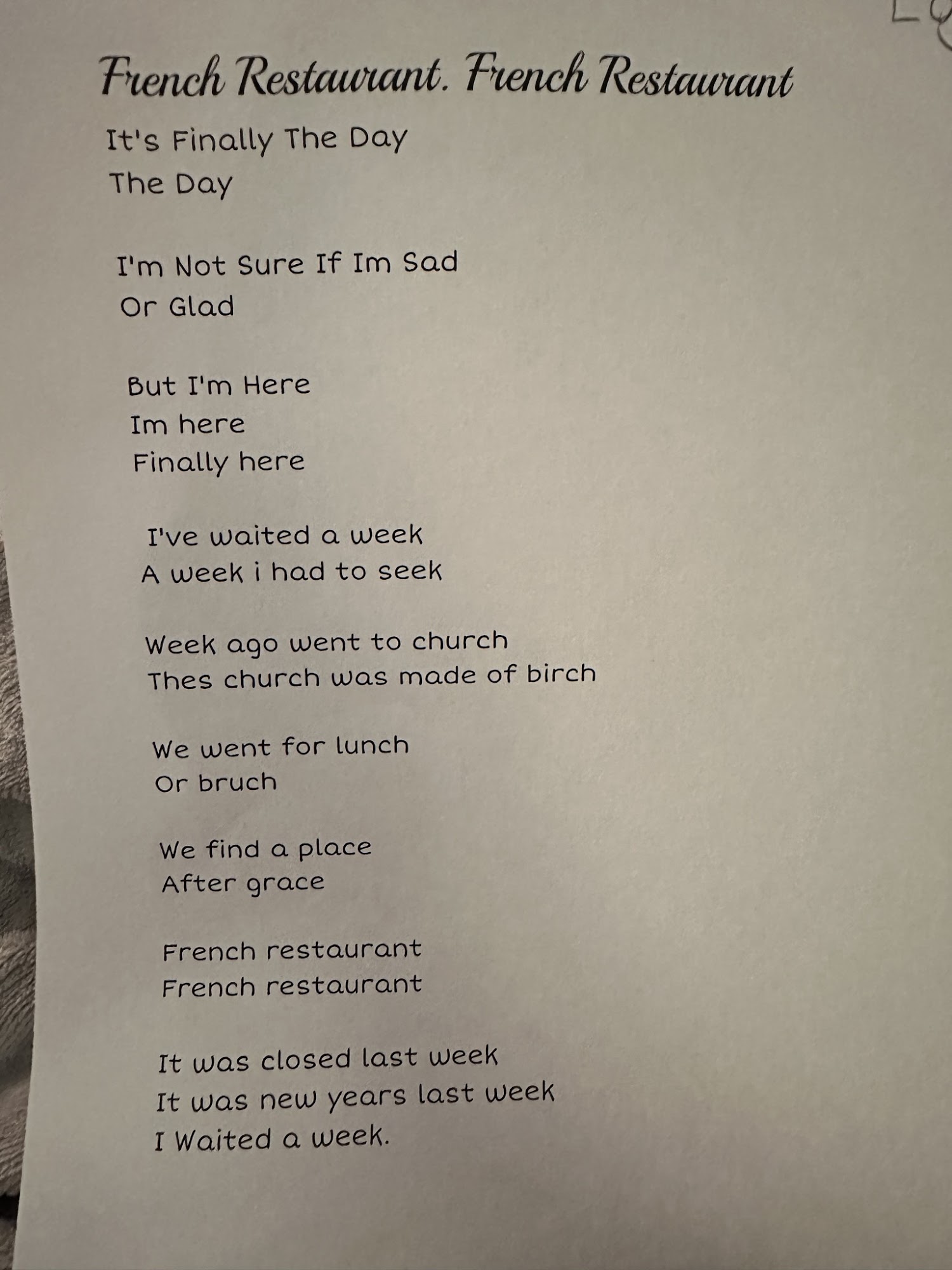 French Restaurant. French Restaurant

It's Finally The Day
The Day

I'm Not Sure If Im Sad
Or Glad

But I'm Here
Im here
Finally here

I've waited a week
A week i had to seek

Week ago went to church
Thes church was made of birch

We went for lunch
Or bruch

We find a place
After grace

French restaurant
French restaurant

It was closed last week
It was new years last week
I Waited a week.